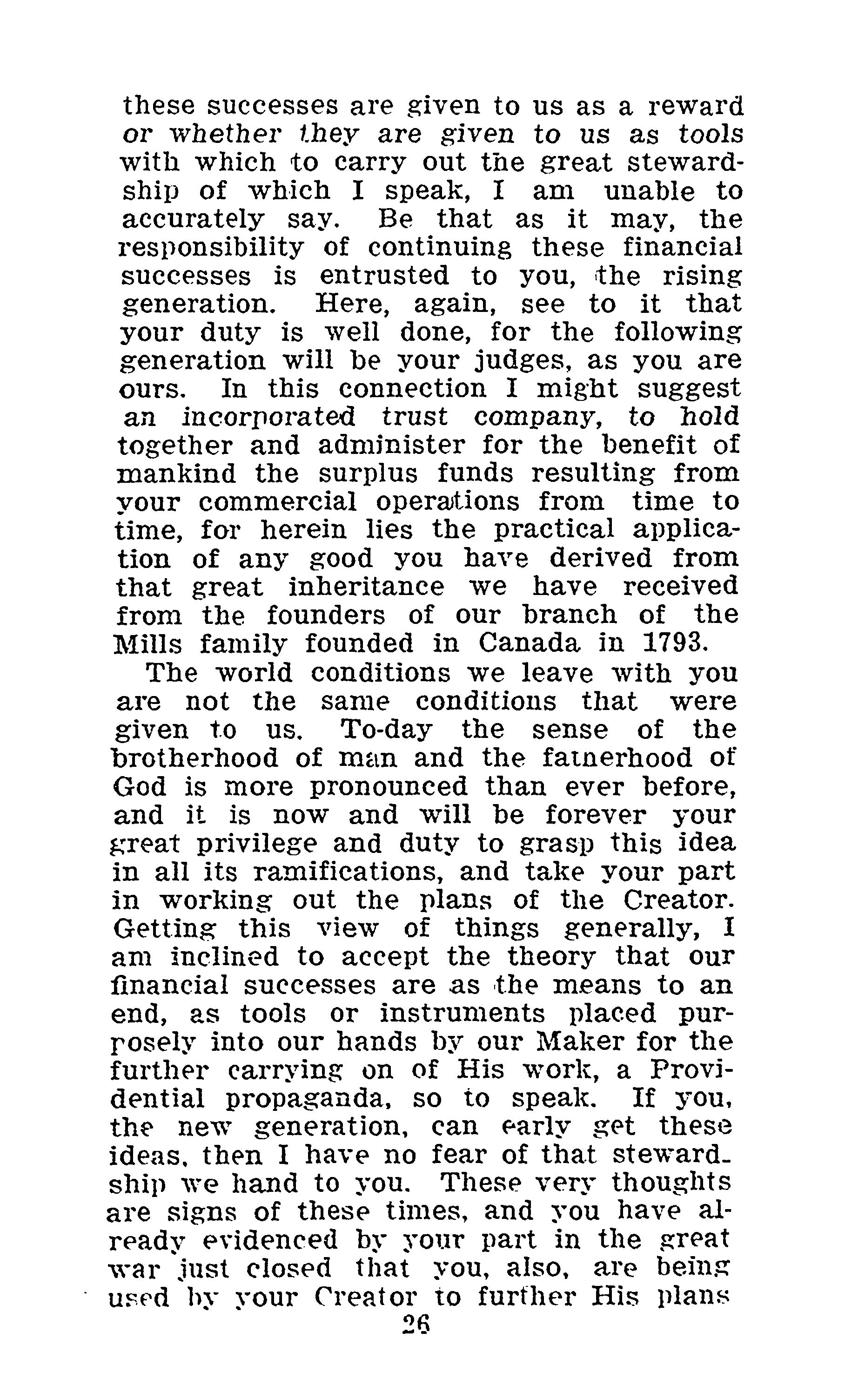 these successes are given to us as a reward or whether they are given to us as tools with which to carry out the great stewardship of which I speak, I am unable to accurately say. Be that as it may, the responsibility of continuing these financial successes is entrusted to you, the rising generation. Here, again, see to it that your duty is well done, for the following generation will be your judges, as you are ours. In this connection I might suggest an incorporated trust company, to hold together and administer for the benefit of mankind the surplus funds resulting from your commercial operations from time to time, for herein lies the practical application of any good you have derived from that great inheritance we have received from the founders of our branch of the Mills family founded in Canada in 1793.

The world conditions we leave with you are not the same conditions that were given to us. To-day the sense of the brotherhood of man and the fatnerhood of God is more pronounced than ever before, and it is now and will be forever your great privilege and duty to grasp this idea in all its ramifications, and take your part in working out the plans of the Creator. Getting this view of things generally, I am inclined to accept the theory that our financial successes are as the means to an end, as tools or instruments placed purposely into our hands by our Maker for the further carrying on of His work, a Providential propaganda, so to speak. If you, the new generation, can early get these ideas, then I have no fear of that stewardship we hand to you. These very thoughts are signs of these times, and you have already evidenced by your part in the great war just closed that you, also, are being used by your Creator to further His plans

26